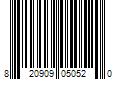 8 20909 05052 0